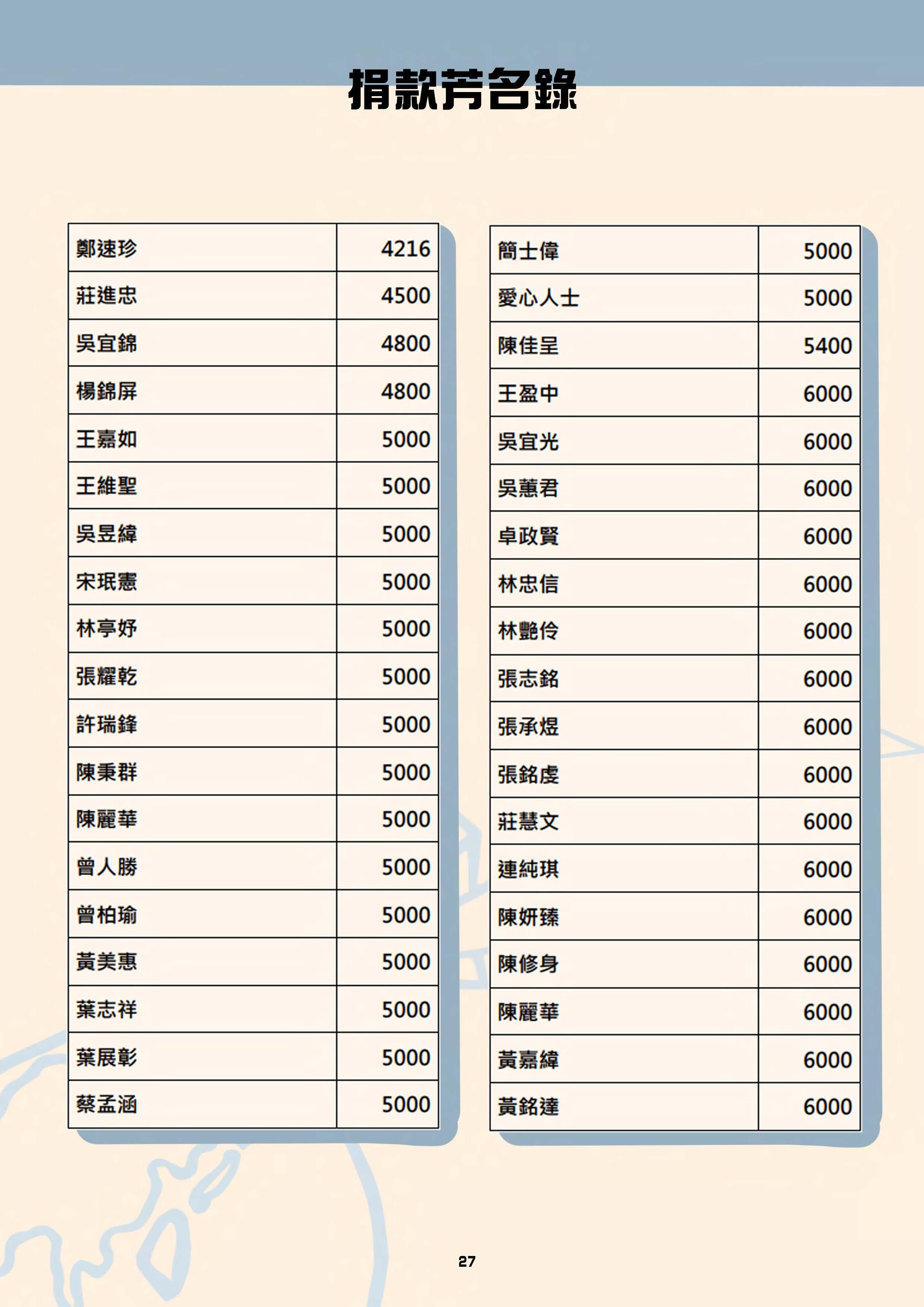 捐款芳名錄

| | |
|---|---|
| 鄭速珍 | 4216 |
| 莊進忠 | 4500 |
| 吳宜錦 | 4800 |
| 楊錦屏 | 4800 |
| 王嘉如 | 5000 |
| 王維聖 | 5000 |
| 吳昱緯 | 5000 |
| 宋珉憲 | 5000 |
| 林亭妤 | 5000 |
| 張耀乾 | 5000 |
| 許瑞鋒 | 5000 |
| 陳秉群 | 5000 |
| 陳麗華 | 5000 |
| 曾人勝 | 5000 |
| 曾柏瑜 | 5000 |
| 黃美惠 | 5000 |
| 葉志祥 | 5000 |
| 葉展彰 | 5000 |
| 蔡孟涵 | 5000 |

| | |
|---|---|
| 簡士偉 | 5000 |
| 愛心人士 | 5000 |
| 陳佳呈 | 5400 |
| 王盈中 | 6000 |
| 吳宜光 | 6000 |
| 吳蕙君 | 6000 |
| 卓政賢 | 6000 |
| 林忠信 | 6000 |
| 林艷伶 | 6000 |
| 張志銘 | 6000 |
| 張承煜 | 6000 |
| 張銘虔 | 6000 |
| 莊慧文 | 6000 |
| 連純琪 | 6000 |
| 陳妍臻 | 6000 |
| 陳修身 | 6000 |
| 陳麗華 | 6000 |
| 黃嘉緯 | 6000 |
| 黃銘達 | 6000 |

27